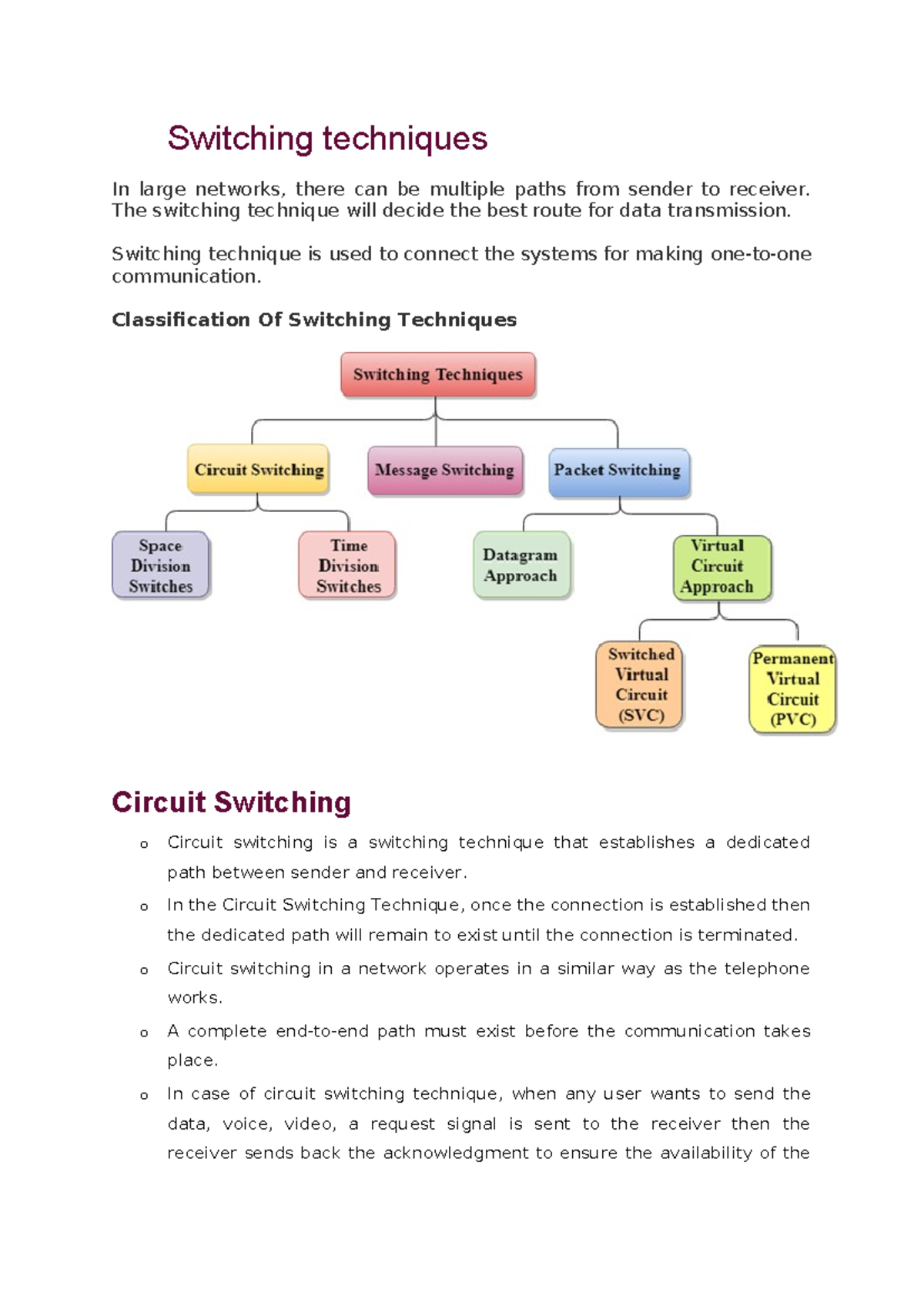 Switching techniques

In large networks, there can be multiple paths from sender to receiver. The switching technique will decide the best route for data transmission.

Switching technique is used to connect the systems for making one-to-one communication.

Classification Of Switching Techniques

Switching Techniques

Circuit Switching

Message Switching

Packet Switching

Space Division Switches

Time Division Switches

Datagram Approach

Virtual Circuit Approach

Switched Virtual Circuit (SVC)

Permanent Virtual Circuit (PVC)

Circuit Switching

o Circuit switching is a switching technique that establishes a dedicated path between sender and receiver.

o In the Circuit Switching Technique, once the connection is established then the dedicated path will remain to exist until the connection is terminated.

o Circuit switching in a network operates in a similar way as the telephone works.

o A complete end-to-end path must exist before the communication takes place.

o In case of circuit switching technique, when any user wants to send the data, voice, video, a request signal is sent to the receiver then the receiver sends back the acknowledgment to ensure the availability of the